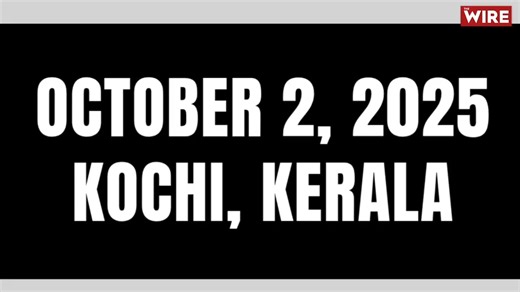 THE WIRE

OCTOBER 2, 2025
KOCHI, KERALA